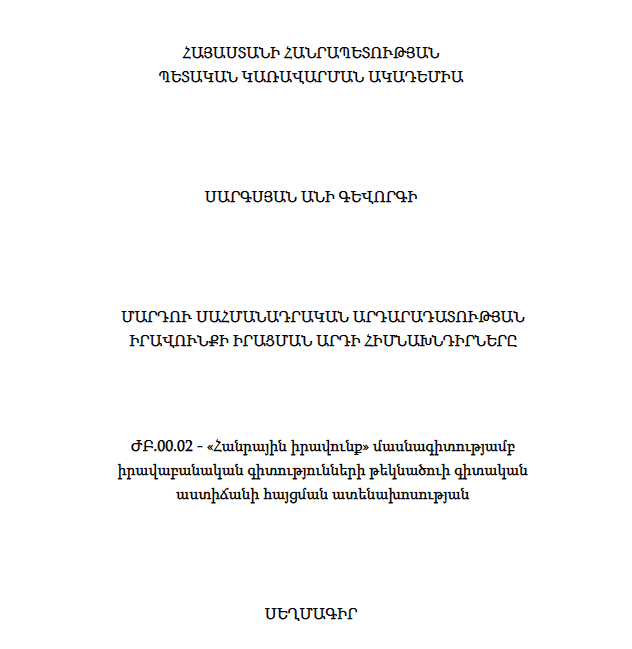 ՀԱՅԱՍՏԱՆԻ ՀԱՆՐԱՊԵՏՈՒԹՅԱՆ
ՊԵՏԱԿԱՆ ԿԱՌԱՎԱՐՄԱՆ ԱԿԱԴԵՄԻԱ

ՍԱՐԳՍՅԱՆ ԱՆԻ ԳԵՎՈՐԳԻ

ՄԱՐԴՈՒ ՍԱՀՄԱՆԱԴՐԱԿԱՆ ԱՐԴԱՐԱԴԱՏՈՒԹՅԱՆ
ԻՐԱՎՈՒՆՔԻ ԻՐԱՑՄԱՆ ԱՐԴԻ ՀԻՄՆԱԽՆԴԻՐՆԵՐԸ

ԺԲ.00.02 - «Հանրային իրավունք» մասնագիտությամբ իրավաբանական գիտությունների թեկնածուի գիտական աստիճանի հայցման ատենախոսության

ՍԵՂՄԱԳԻՐ